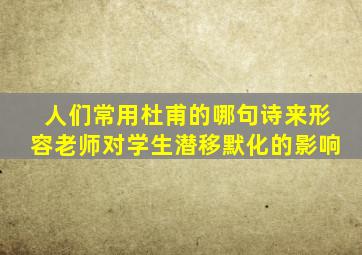 人们常用杜甫的哪句诗来形容老师对学生潜移默化的影响